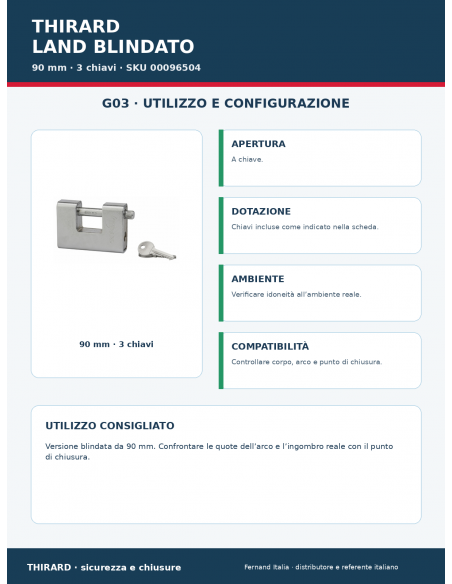 THIRARD
LAND BLINDATO
90 mm · 3 chiavi · SKU 00096504

G03 · UTILIZZO E CONFIGURAZIONE

90 mm · 3 chiavi

APERTURA
A chiave.

DOTAZIONE
Chiavi incluse come indicato nella scheda.

AMBIENTE
Verificare idoneità all'ambiente reale.

COMPATIBILITÀ
Controllare corpo, arco e punto di chiusura.

UTILIZZO CONSIGLIATO
Versione blindata da 90 mm. Confrontare le quote dell'arco e l'ingombro reale con il punto di chiusura.

THIRARD · sicurezza e chiusure
Fernand Italia · distributore e referente italiano